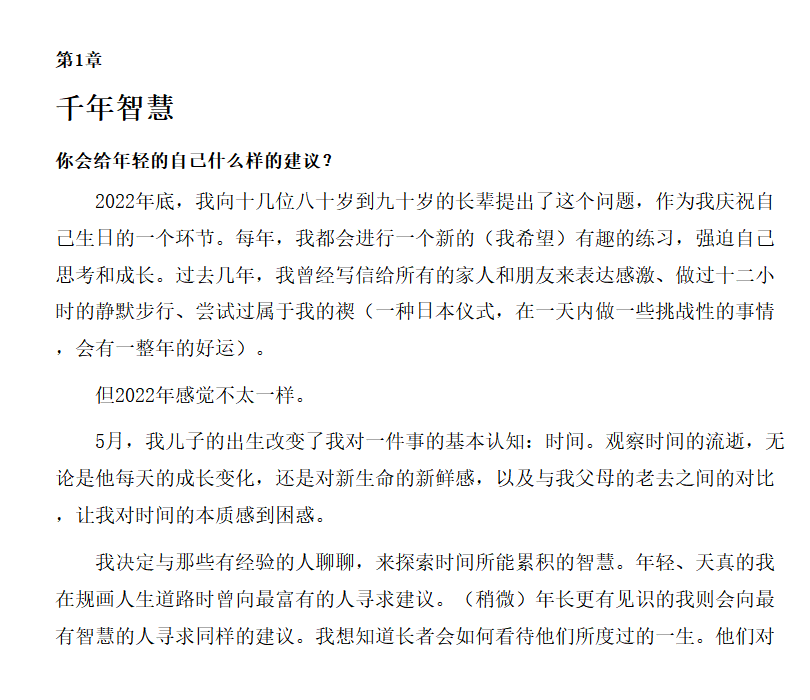 第1章

千年智慧

你会给年轻的自己什么样的建议？

2022年底，我向十几位八十岁到九十岁的长辈提出了这个问题，作为我庆祝自己生日的一个环节。每年，我都会进行一个新的（我希望）有趣的练习，强迫自己思考和成长。过去几年，我曾经写信给所有的家人和朋友来表达感激、做过十二小时的静默步行、尝试过属于我的禊（一种日本仪式，在一天内做一些挑战性的事情，会有一整年的好运）。

但2022年感觉不太一样。

5月，我儿子的出生改变了我对一件事的基本认知：时间。观察时间的流逝，无论是他每天的成长变化，还是对新生命的新鲜感，以及与我父母的老去之间的对比，让我对时间的本质感到困惑。

我决定与那些有经验的人聊聊，来探索时间所能累积的智慧。年轻、天真的我在规画人生道路时曾向最富有的人寻求建议。（稍微）年长更有见识的我则会向最有智慧的人寻求同样的建议。我想知道长者会如何看待他们所度过的一生。他们对